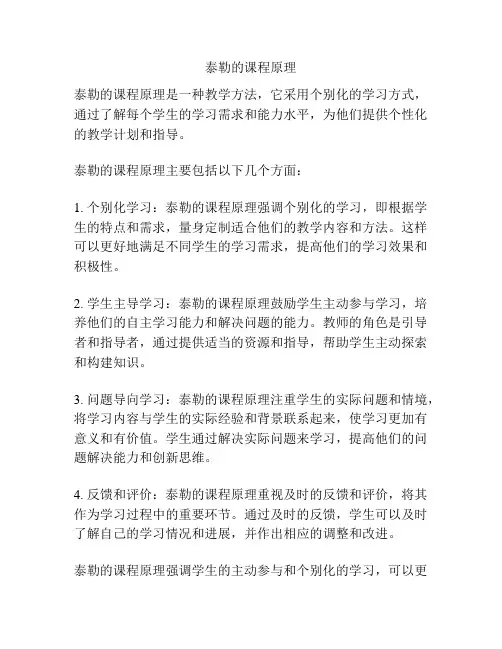 泰勒的课程原理

泰勒的课程原理是一种教学方法，它采用个别化的学习方式，通过了解每个学生的学习需求和能力水平，为他们提供个性化的教学计划和指导。

泰勒的课程原理主要包括以下几个方面：

1. 个别化学习：泰勒的课程原理强调个别化的学习，即根据学生的特点和需求，量身定制适合他们的教学内容和方法。这样可以更好地满足不同学生的学习需求，提高他们的学习效果和积极性。

2. 学生主导学习：泰勒的课程原理鼓励学生主动参与学习，培养他们的自主学习能力和解决问题的能力。教师的角色是引导者和指导者，通过提供适当的资源和指导，帮助学生主动探索和构建知识。

3. 问题导向学习：泰勒的课程原理注重学生的实际问题和情境，将学习内容与学生的实际经验和背景联系起来，使学习更加有意义和有价值。学生通过解决实际问题来学习，提高他们的问题解决能力和创新思维。

4. 反馈和评价：泰勒的课程原理重视及时的反馈和评价，将其作为学习过程中的重要环节。通过及时的反馈，学生可以及时了解自己的学习情况和进展，并作出相应的调整和改进。

泰勒的课程原理强调学生的主动参与和个别化的学习，可以更